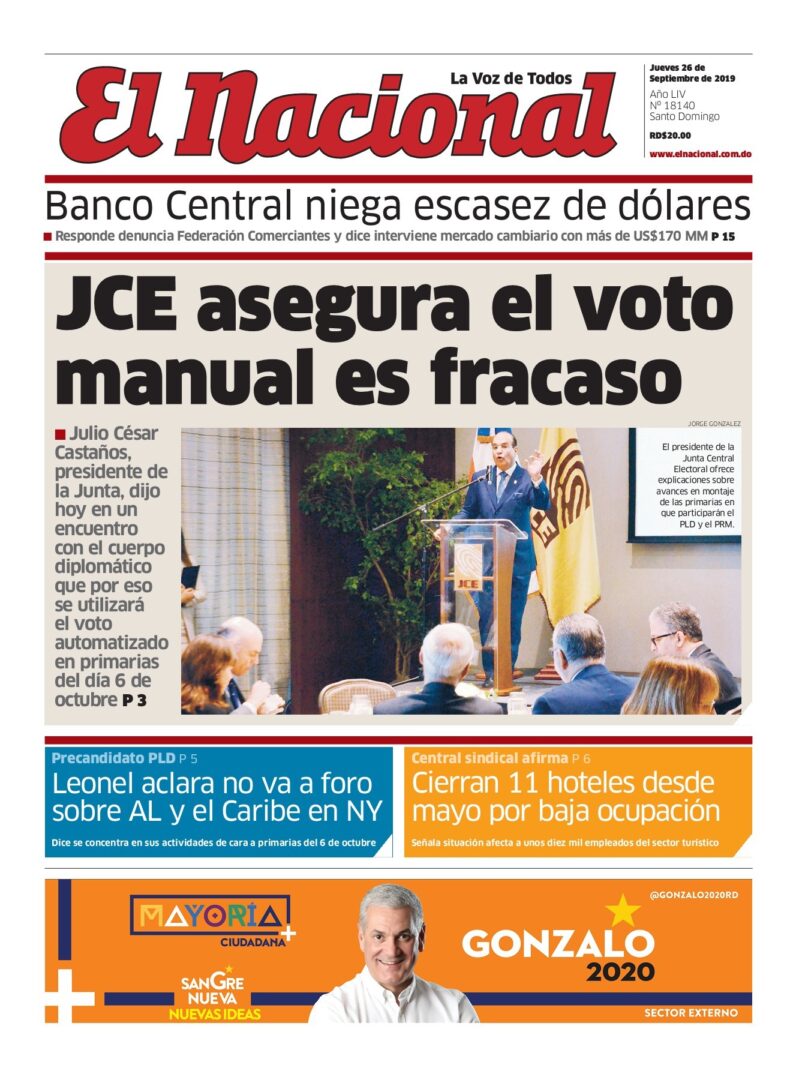 El Nacional

La Voz de Todos

Jueves 26 de Septiembre de 2019
Año LIV
Nº 18140
Santo Domingo
RD$20.00
www.elnacional.com.do

Banco Central niega escasez de dólares

■ Responde denuncia Federación Comerciantes y dice interviene mercado cambiario con más de US$170 MM P 15

JCE asegura el voto manual es fracaso

■ Julio César Castaños, presidente de la Junta, dijo hoy en un encuentro con el cuerpo diplomático que por eso se utilizará el voto automatizado en primarias del día 6 de octubre P 3

JORGE GONZALEZ

El presidente de la Junta Central Electoral ofrece explicaciones sobre avances en montaje de las primarias en que participarán el PLD y el PRM.

JCE

Precandidato PLD P 5

Leonel aclara no va a foro sobre AL y el Caribe en NY

Dice se concentra en sus actividades de cara a primarias del 6 de octubre

Central sindical afirma P 6

Cierran 11 hoteles desde mayo por baja ocupación

Señala situación afecta a unos diez mil empleados del sector turístico

MAYORÍA CIUDADANA

SANGRE NUEVA
NUEVAS IDEAS

@GONZALO2020RD

GONZALO
2020

SECTOR EXTERNO